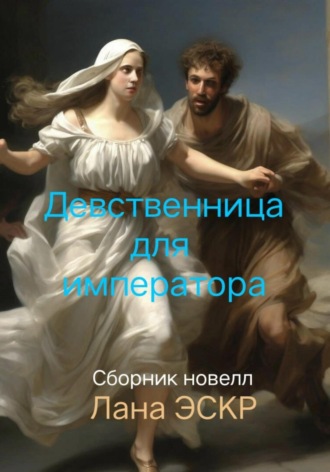 Девственница для императора

Сборник новелл

Лана ЭСКР